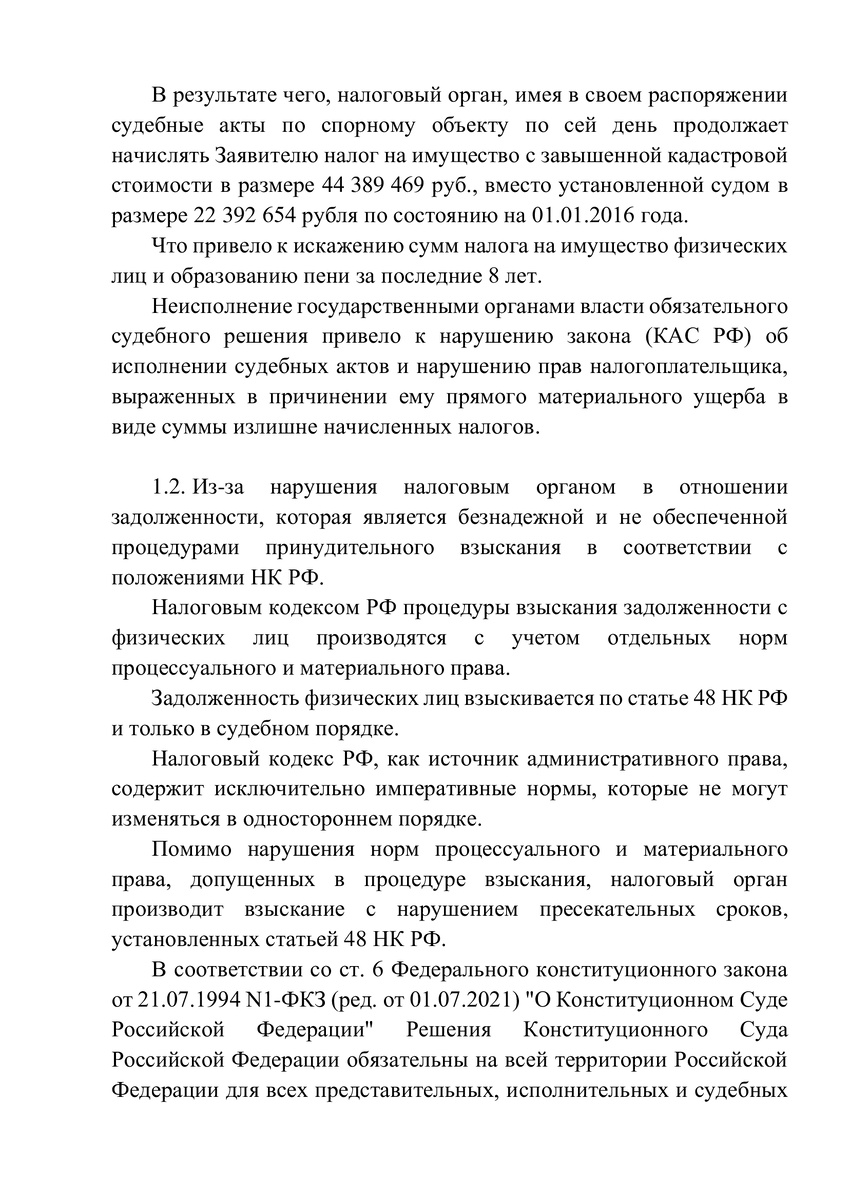 В результате чего, налоговый орган, имея в своем распоряжении судебные акты по спорному объекту по сей день продолжает начислять Заявителю налог на имущество с завышенной кадастровой стоимости в размере 44 389 469 руб., вместо установленной судом в размере 22 392 654 рубля по состоянию на 01.01.2016 года.

Что привело к искажению сумм налога на имущество физических лиц и образованию пени за последние 8 лет.

Неисполнение государственными органами власти обязательного судебного решения привело к нарушению закона (КАС РФ) об исполнении судебных актов и нарушению прав налогоплательщика, выраженных в причинении ему прямого материального ущерба в виде суммы излишне начисленных налогов.

1.2. Из-за нарушения налоговым органом в отношении задолженности, которая является безнадежной и не обеспеченной процедурами принудительного взыскания в соответствии с положениями НК РФ.

Налоговым кодексом РФ процедуры взыскания задолженности с физических лиц производятся с учетом отдельных норм процессуального и материального права.

Задолженность физических лиц взыскивается по статье 48 НК РФ и только в судебном порядке.

Налоговый кодекс РФ, как источник административного права, содержит исключительно императивные нормы, которые не могут изменяться в одностороннем порядке.

Помимо нарушения норм процессуального и материального права, допущенных в процедуре взыскания, налоговый орган производит взыскание с нарушением пресекательных сроков, установленных статьей 48 НК РФ.

В соответствии со ст. 6 Федерального конституционного закона от 21.07.1994 N1-ФКЗ (ред. от 01.07.2021) "О Конституционном Суде Российской Федерации" Решения Конституционного Суда Российской Федерации обязательны на всей территории Российской Федерации для всех представительных, исполнительных и судебных